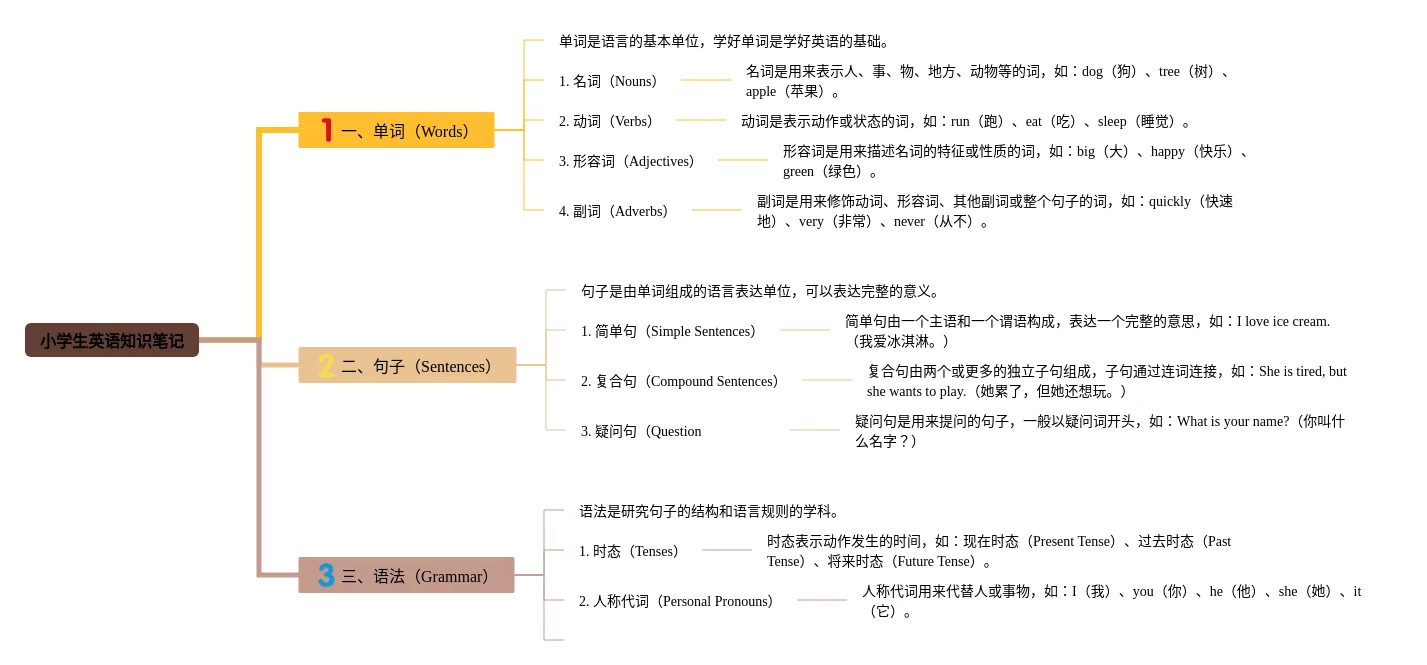 小学生英语知识笔记

1 一、单词（Words）

单词是语言的基本单位，学好单词是学好英语的基础。

1. 名词（Nouns）

名词是用来表示人、事、物、地方、动物等的词，如：dog（狗）、tree（树）、apple（苹果）。

2. 动词（Verbs）

动词是表示动作或状态的词，如：run（跑）、eat（吃）、sleep（睡觉）。

3. 形容词（Adjectives）

形容词是用来描述名词的特征或性质的词，如：big（大）、happy（快乐）、green（绿色）。

4. 副词（Adverbs）

副词是用来修饰动词、形容词、其他副词或整个句子的词，如：quickly（快速地）、very（非常）、never（从不）。

2 二、句子（Sentences）

句子是由单词组成的语言表达单位，可以表达完整的意义。

1. 简单句（Simple Sentences）

简单句由一个主语和一个谓语构成，表达一个完整的意思，如：I love ice cream.（我爱冰淇淋。）

2. 复合句（Compound Sentences）

复合句由两个或更多的独立子句组成，子句通过连词连接，如：She is tired, but she wants to play.（她累了，但她还想玩。）

3. 疑问句（Question

疑问句是用来提问的句子，一般以疑问词开头，如：What is your name?（你叫什么名字？）

3 三、语法（Grammar）

语法是研究句子的结构和语言规则的学科。

1. 时态（Tenses）

时态表示动作发生的时间，如：现在时态（Present Tense）、过去时态（Past Tense）、将来时态（Future Tense）。

2. 人称代词（Personal Pronouns）

人称代词用来代替人或事物，如：I（我）、you（你）、he（他）、she（她）、it（它）。